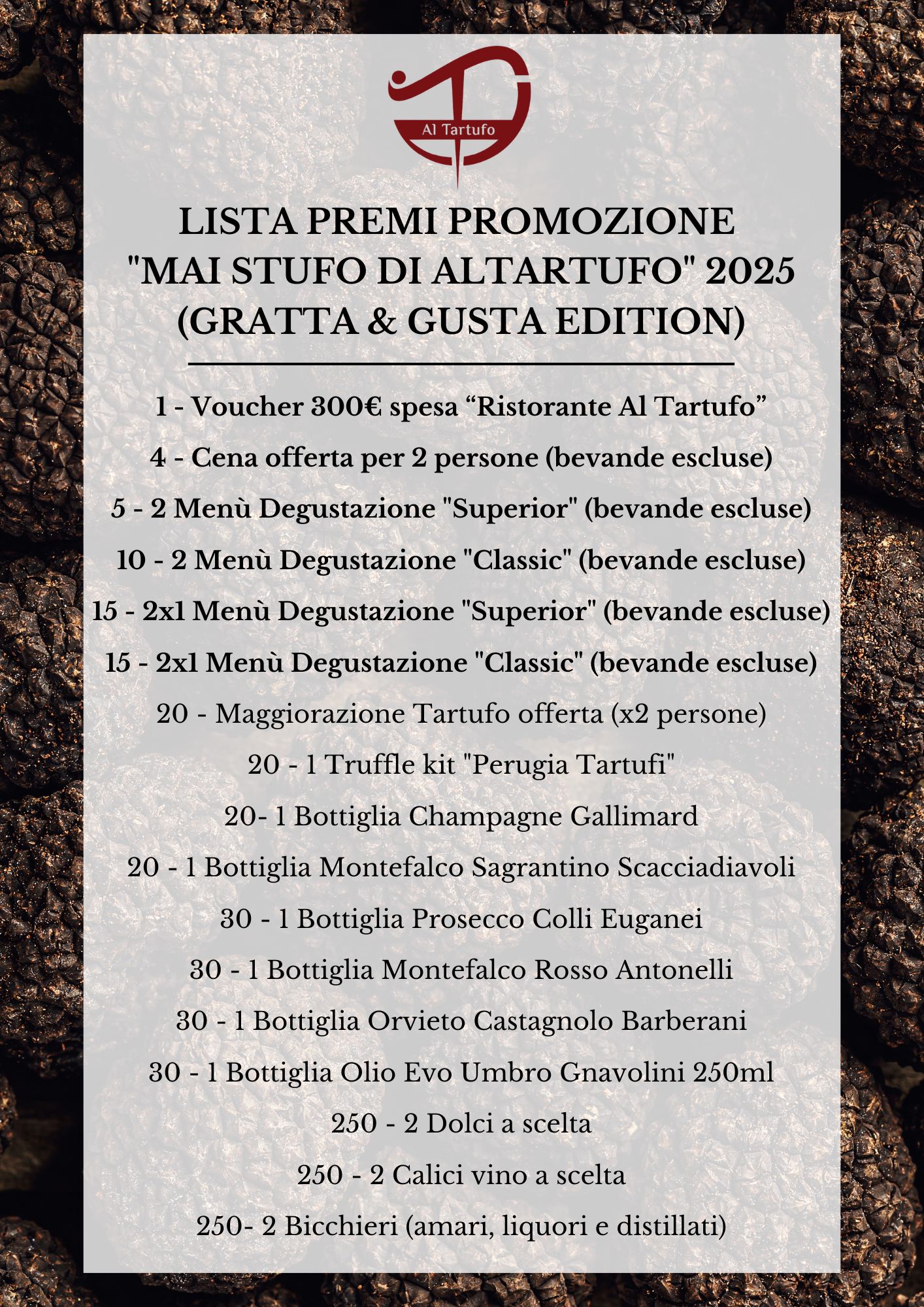 Al Tartufo

LISTA PREMI PROMOZIONE "MAI STUFO DI ALTARTUFO" 2025 (GRATTA & GUSTA EDITION)

1 - Voucher 300€ spesa “Ristorante Al Tartufo”

4 - Cena offerta per 2 persone (bevande escluse)

5 - 2 Menù Degustazione "Superior" (bevande escluse)

10 - 2 Menù Degustazione "Classic" (bevande escluse)

15 - 2x1 Menù Degustazione "Superior" (bevande escluse)

15 - 2x1 Menù Degustazione "Classic" (bevande escluse)

20 - Maggiorazione Tartufo offerta (x2 persone)

20 - 1 Truffle kit "Perugia Tartufi"

20- 1 Bottiglia Champagne Gallimard

20 - 1 Bottiglia Montefalco Sagrantino Scacciadiavoli

30 - 1 Bottiglia Prosecco Colli Euganei

30 - 1 Bottiglia Montefalco Rosso Antonelli

30 - 1 Bottiglia Orvieto Castagnolo Barberani

30 - 1 Bottiglia Olio Evo Umbro Gnavolini 250ml

250 - 2 Dolci a scelta

250 - 2 Calici vino a scelta

250- 2 Bicchieri (amari, liquori e distillati)